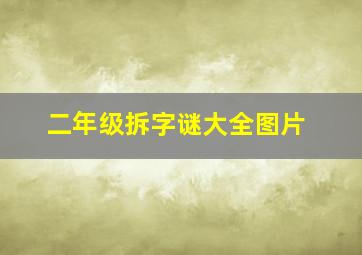 二年级拆字谜大全图片